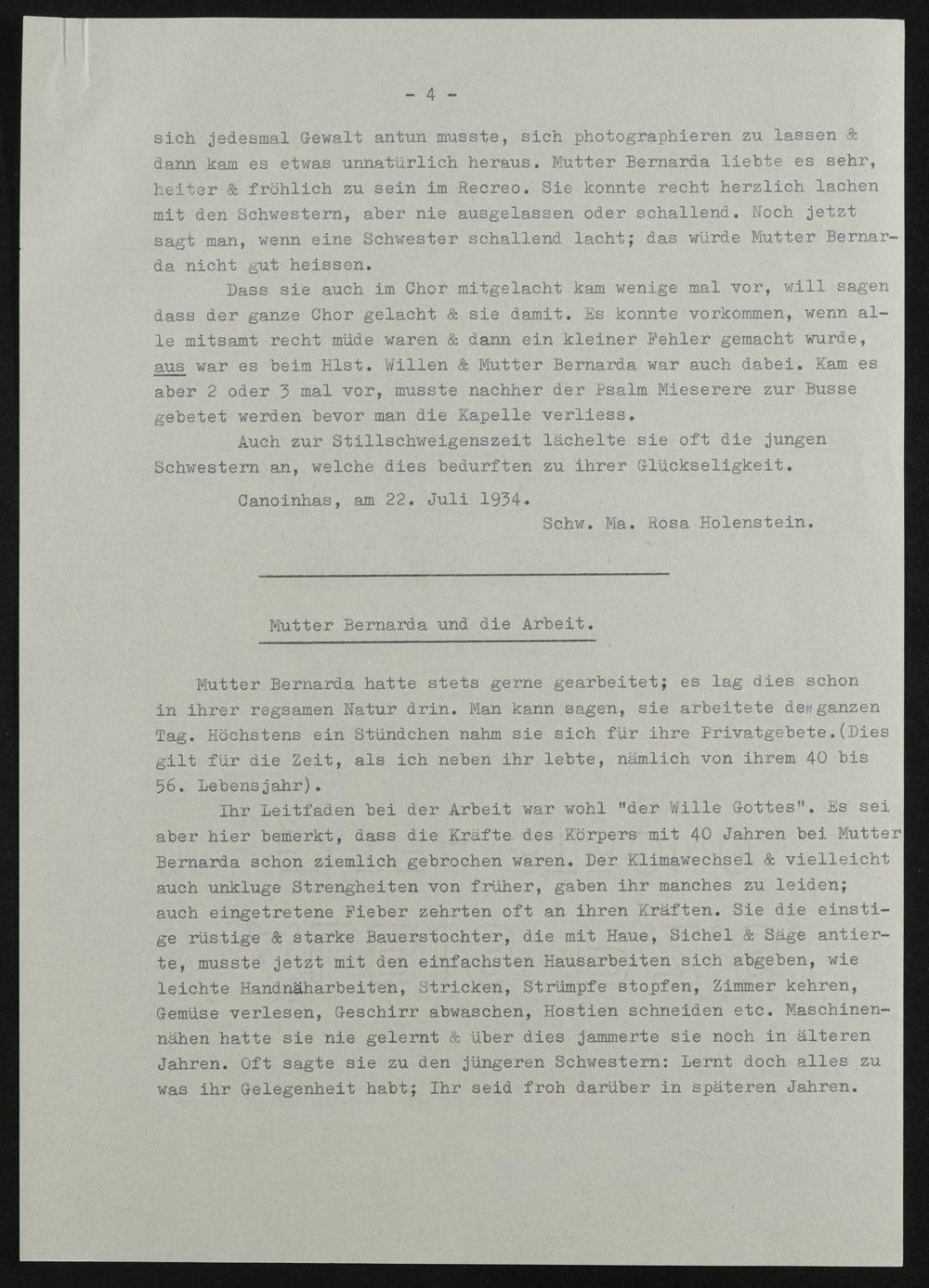 - 4 -

sich jedesmal Gewalt antun musste, sich photographieren zu lassen & dann kam es etwas unnatürlich heraus. Mutter Bernarda liebte es sehr, heiter & fröhlich zu sein im Recreo. Sie konnte recht herzlich lachen mit den Schwestern, aber nie ausgelassen oder schallend. Noch jetzt sagt man, wenn eine Schwester schallend lacht; das würde Mutter Bernarda nicht gut heissen.

Dass sie auch im Chor mitgelacht kam wenige mal vor, will sagen dass der ganze Chor gelacht & sie damit. Es konnte vorkommen, wenn alle mitsamt recht müde waren & dann ein kleiner Fehler gemacht wurde, aus war es beim Hlst. Willen & Mutter Bernarda war auch dabei. Kam es aber 2 oder 3 mal vor, musste nachher der Psalm Mieserere zur Busse gebetet werden bevor man die Kapelle verliess.

Auch zur Stillschweigenszeit lächelte sie oft die jungen Schwestern an, welche dies bedurften zu ihrer Glückseligkeit.

Canoinhas, am 22. Juli 1934.

Schw. Ma. Rosa Holenstein.

Mutter Bernarda und die Arbeit.

Mutter Bernarda hatte stets gerne gearbeitet; es lag dies schon in ihrer regsamen Natur drin. Man kann sagen, sie arbeitete den ganzen Tag. Höchstens ein Stündchen nahm sie sich für ihre Privatgebete.(Dies gilt für die Zeit, als ich neben ihr lebte, nämlich von ihrem 40 bis 56. Lebensjahr).

Ihr Leitfaden bei der Arbeit war wohl "der Wille Gottes". Es sei aber hier bemerkt, dass die Kräfte des Körpers mit 40 Jahren bei Mutter Bernarda schon ziemlich gebrochen waren. Der Klimawechsel & vielleicht auch unkluge Strengheiten von früher, gaben ihr manches zu leiden; auch eingetretene Fieber zehrten oft an ihren Kräften. Sie die einstige rüstige & starke Bauerstochter, die mit Haue, Sichel & Säge antierte, musste jetzt mit den einfachsten Hausarbeiten sich abgeben, wie leichte Handnäharbeiten, Stricken, Strümpfe stopfen, Zimmer kehren, Gemüse verlesen, Geschirr abwaschen, Hostien schneiden etc. Maschinennähen hatte sie nie gelernt & über dies jammerte sie noch in älteren Jahren. Oft sagte sie zu den jüngeren Schwestern: Lernt doch alles zu was ihr Gelegenheit habt; Ihr seid froh darüber in späteren Jahren.